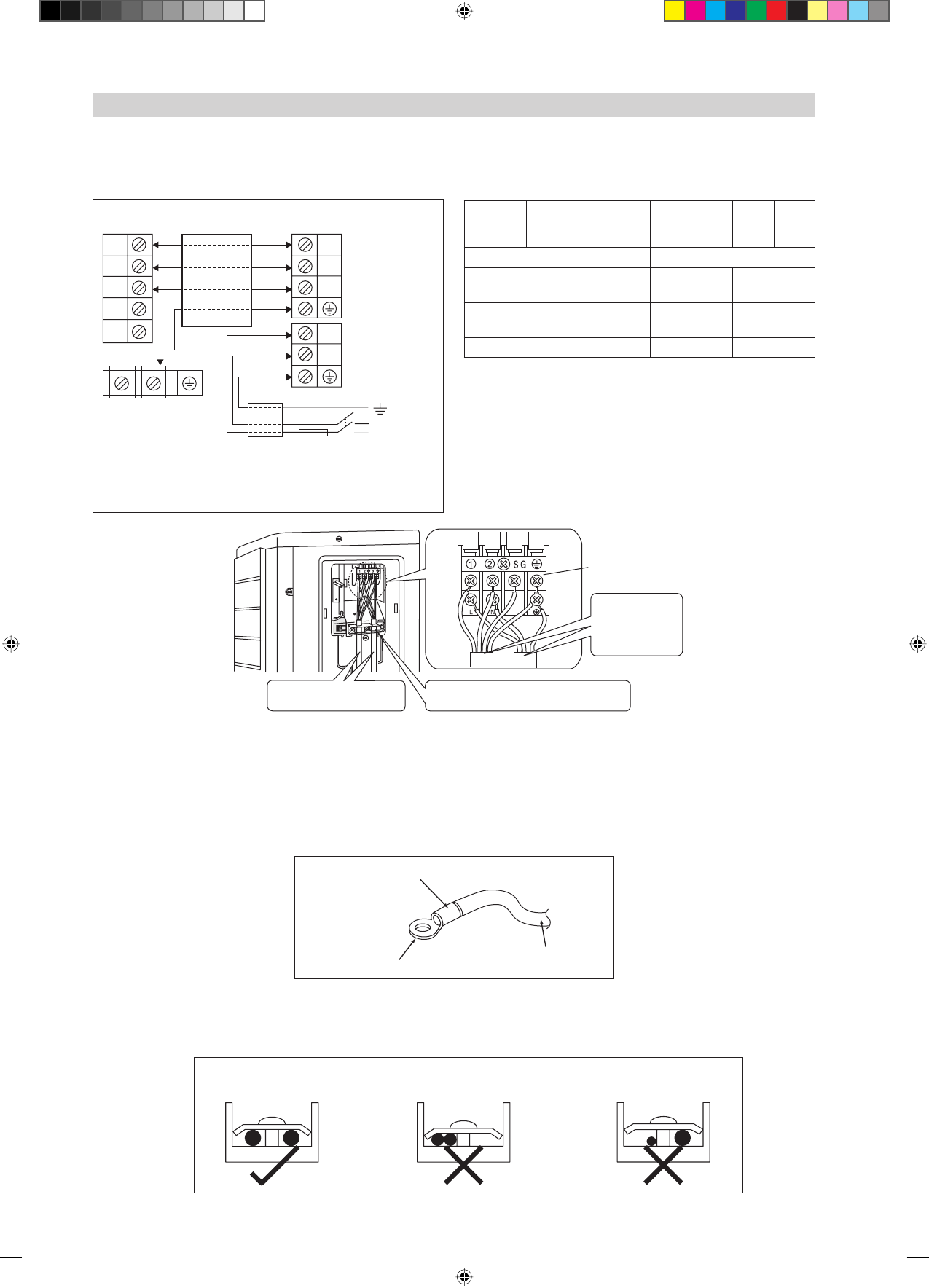 ① ② SIG